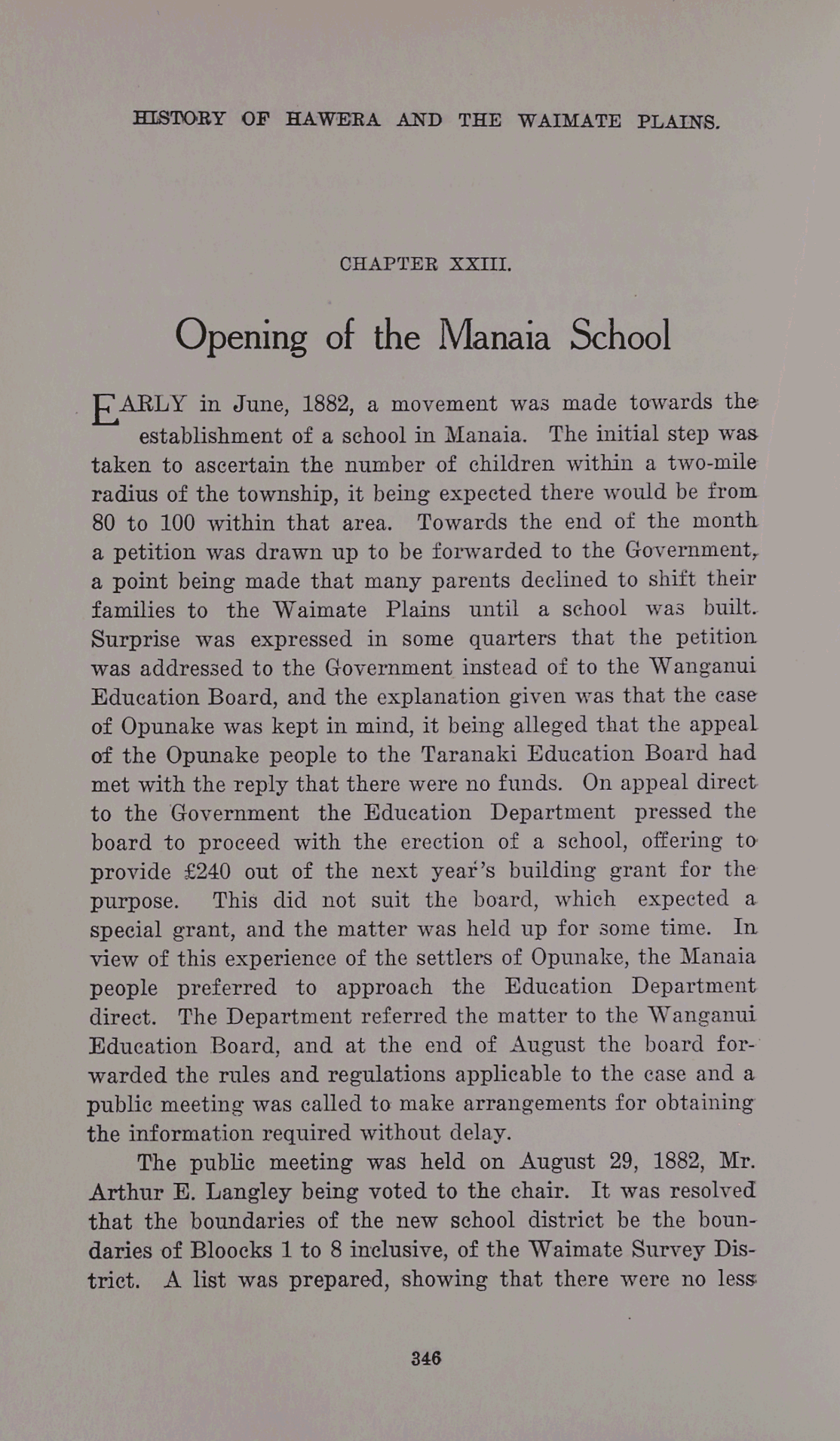 HISTORY OF HAWERA AND THE WAIMATE PLAINS.

CHAPTER XXIII.

Opening of the Manaia School

EARLY in June, 1882, a movement was made towards the establishment of a school in Manaia. The initial step was taken to ascertain the number of children within a two-mile radius of the township, it being expected there would be from 80 to 100 within that area. Towards the end of the month a petition was drawn up to be forwarded to the Government, a point being made that many parents declined to shift their families to the Waimate Plains until a school was built. Surprise was expressed in some quarters that the petition was addressed to the Government instead of to the Wanganui Education Board, and the explanation given was that the case of Opunake was kept in mind, it being alleged that the appeal of the Opunake people to the Taranaki Education Board had met with the reply that there were no funds. On appeal direct to the Government the Education Department pressed the board to proceed with the erection of a school, offering to provide £240 out of the next year's building grant for the purpose. This did not suit the board, which expected a special grant, and the matter was held up for some time. In view of this experience of the settlers of Opunake, the Manaia people preferred to approach the Education Department direct. The Department referred the matter to the Wanganui Education Board, and at the end of August the board forwarded the rules and regulations applicable to the case and a public meeting was called to make arrangements for obtaining the information required without delay.

The public meeting was held on August 29, 1882, Mr. Arthur E. Langley being voted to the chair. It was resolved that the boundaries of the new school district be the boundaries of Bloocks 1 to 8 inclusive, of the Waimate Survey District. A list was prepared, showing that there were no less

346